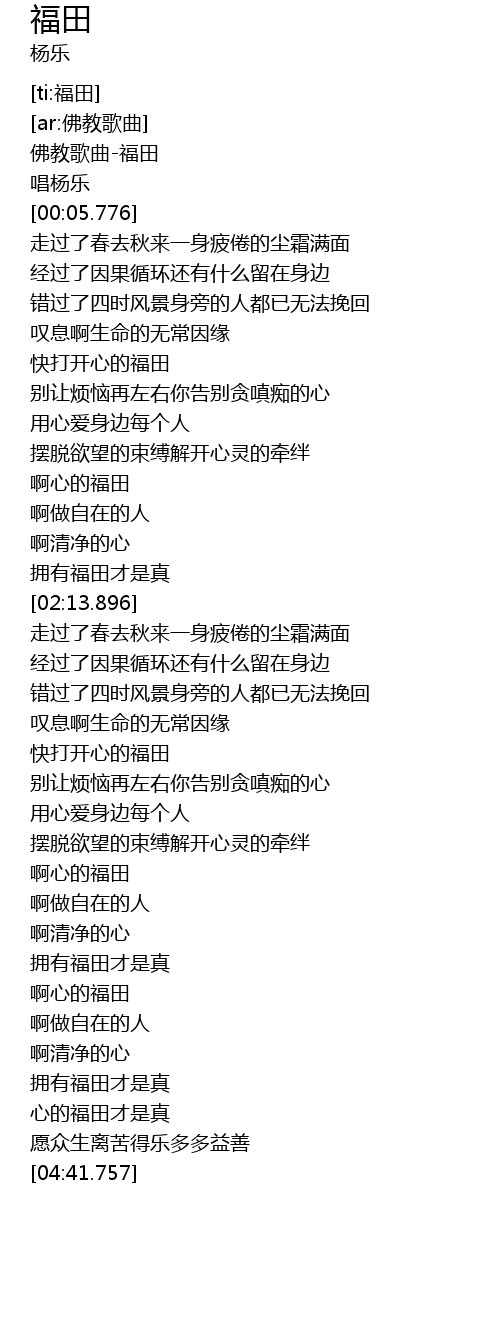 福田
杨乐

[ti:福田]
[ar:佛教歌曲]
佛教歌曲-福田
唱杨乐
[00:05.776]
走过了春去秋来一身疲倦的尘霜满面
经过了因果循环还有什么留在身边
错过了四时风景身旁的人都已无法挽回
叹息啊生命的无常因缘
快打开心的福田
别让烦恼再左右你告别贪嗔痴的心
用心爱身边每个人
摆脱欲望的束缚解开心灵的牵绊
啊心的福田
啊做自在的人
啊清净的心
拥有福田才是真
[02:13.896]
走过了春去秋来一身疲倦的尘霜满面
经过了因果循环还有什么留在身边
错过了四时风景身旁的人都已无法挽回
叹息啊生命的无常因缘
快打开心的福田
别让烦恼再左右你告别贪嗔痴的心
用心爱身边每个人
摆脱欲望的束缚解开心灵的牵绊
啊心的福田
啊做自在的人
啊清净的心
拥有福田才是真
啊心的福田
啊做自在的人
啊清净的心
拥有福田才是真
心的福田才是真
愿众生离苦得乐多多益善
[04:41.757]